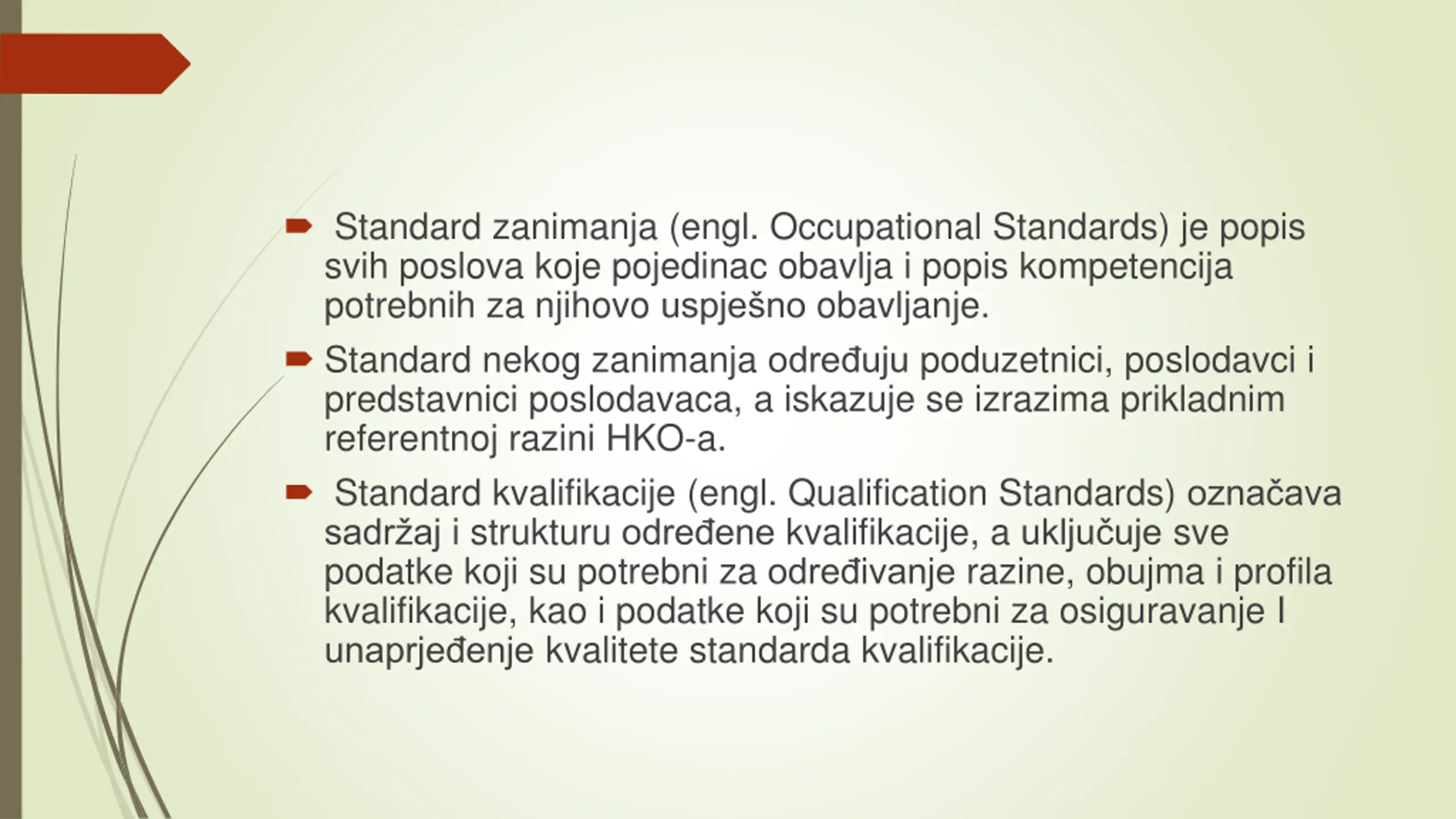 Standard zanimanja (engl. Occupational Standards) je popis svih poslova koje pojedinac obavlja i popis kompetencija potrebnih za njihovo uspješno obavljanje.

Standard nekog zanimanja određuju poduzetnici, poslodavci i predstavnici poslodavaca, a iskazuje se izrazima prikladnim referentnoj razini HKO-a.

Standard kvalifikacije (engl. Qualification Standards) označava sadržaj i strukturu određene kvalifikacije, a uključuje sve podatke koji su potrebni za određivanje razine, obujma i profila kvalifikacije, kao i podatke koji su potrebni za osiguravanje I unaprjeđenje kvalitete standarda kvalifikacije.